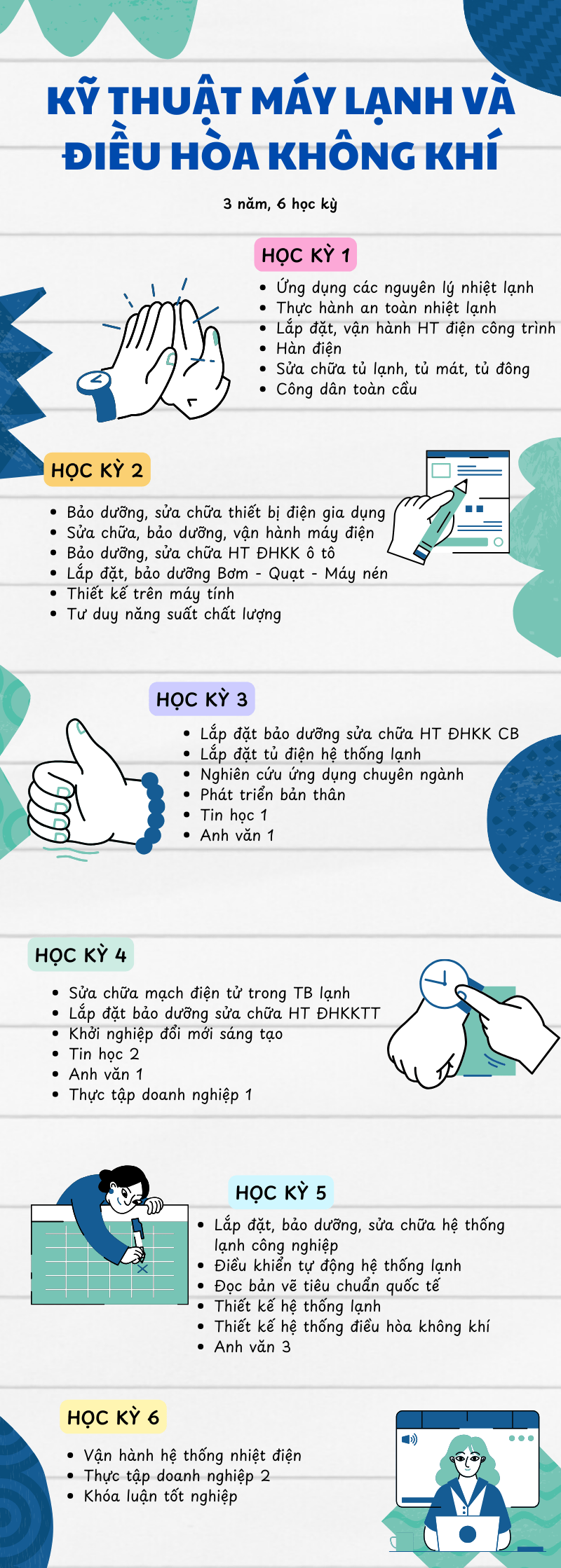 KỸ THUẬT MÁY LẠNH VÀ ĐIỀU HÒA KHÔNG KHÍ

3 năm, 6 học kỳ

HỌC KỲ 1

- Ứng dụng các nguyên lý nhiệt lạnh
- Thực hành an toàn nhiệt lạnh
- Lắp đặt, vận hành HT điện công trình
- Hàn điện
- Sửa chữa tủ lạnh, tủ mát, tủ đông
- Công dân toàn cầu

HỌC KỲ 2

- Bảo dưỡng, sửa chữa thiết bị điện gia dụng
- Sửa chữa, bảo dưỡng, vận hành máy điện
- Bảo dưỡng, sửa chữa HT ĐHKK ô tô
- Lắp đặt, bảo dưỡng Bơm - Quạt - Máy nén
- Thiết kế trên máy tính
- Tư duy năng suất chất lượng

HỌC KỲ 3

- Lắp đặt bảo dưỡng sửa chữa HT ĐHKK CB
- Lắp đặt tủ điện hệ thống lạnh
- Nghiên cứu ứng dụng chuyên ngành
- Phát triển bản thân
- Tin học 1
- Anh văn 1

HỌC KỲ 4

- Sửa chữa mạch điện tử trong TB lạnh
- Lắp đặt bảo dưỡng sửa chữa HT ĐHKKTT
- Khởi nghiệp đổi mới sáng tạo
- Tin học 2
- Anh văn 1
- Thực tập doanh nghiệp 1

HỌC KỲ 5

- Lắp đặt, bảo dưỡng, sửa chữa hệ thống lạnh công nghiệp
- Điều khiển tự động hệ thống lạnh
- Đọc bản vẽ tiêu chuẩn quốc tế
- Thiết kế hệ thống lạnh
- Thiết kế hệ thống điều hòa không khí
- Anh văn 3

HỌC KỲ 6

- Vận hành hệ thống nhiệt điện
- Thực tập doanh nghiệp 2
- Khóa luận tốt nghiệp